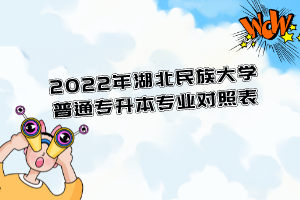 WOW

2022年湖北民族大学
普通专升本专业对照表